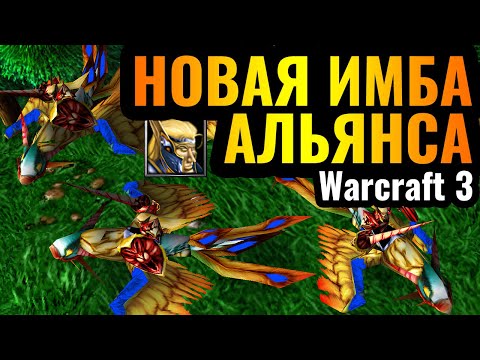 НОВАЯ ИМБА АЛЬЯНСА
Warcraft 3